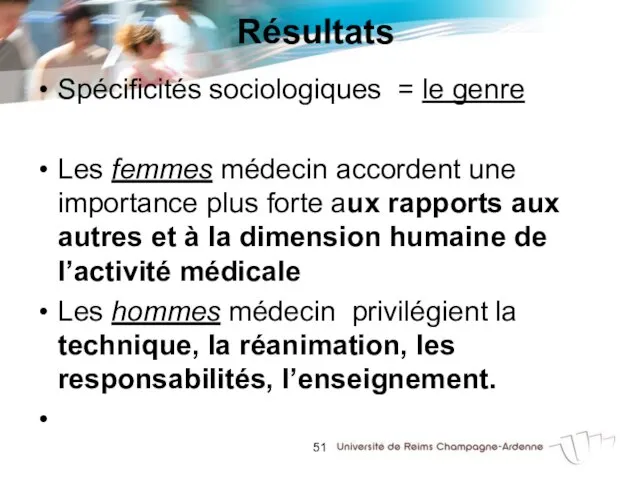 Résultats

• Spécificités sociologiques = le genre

• Les femmes médecin accordent une importance plus forte aux rapports aux autres et à la dimension humaine de l'activité médicale

• Les hommes médecin privilégient la technique, la réanimation, les responsabilités, l'enseignement.

•

51 Université de Reims Champagne-Ardenne